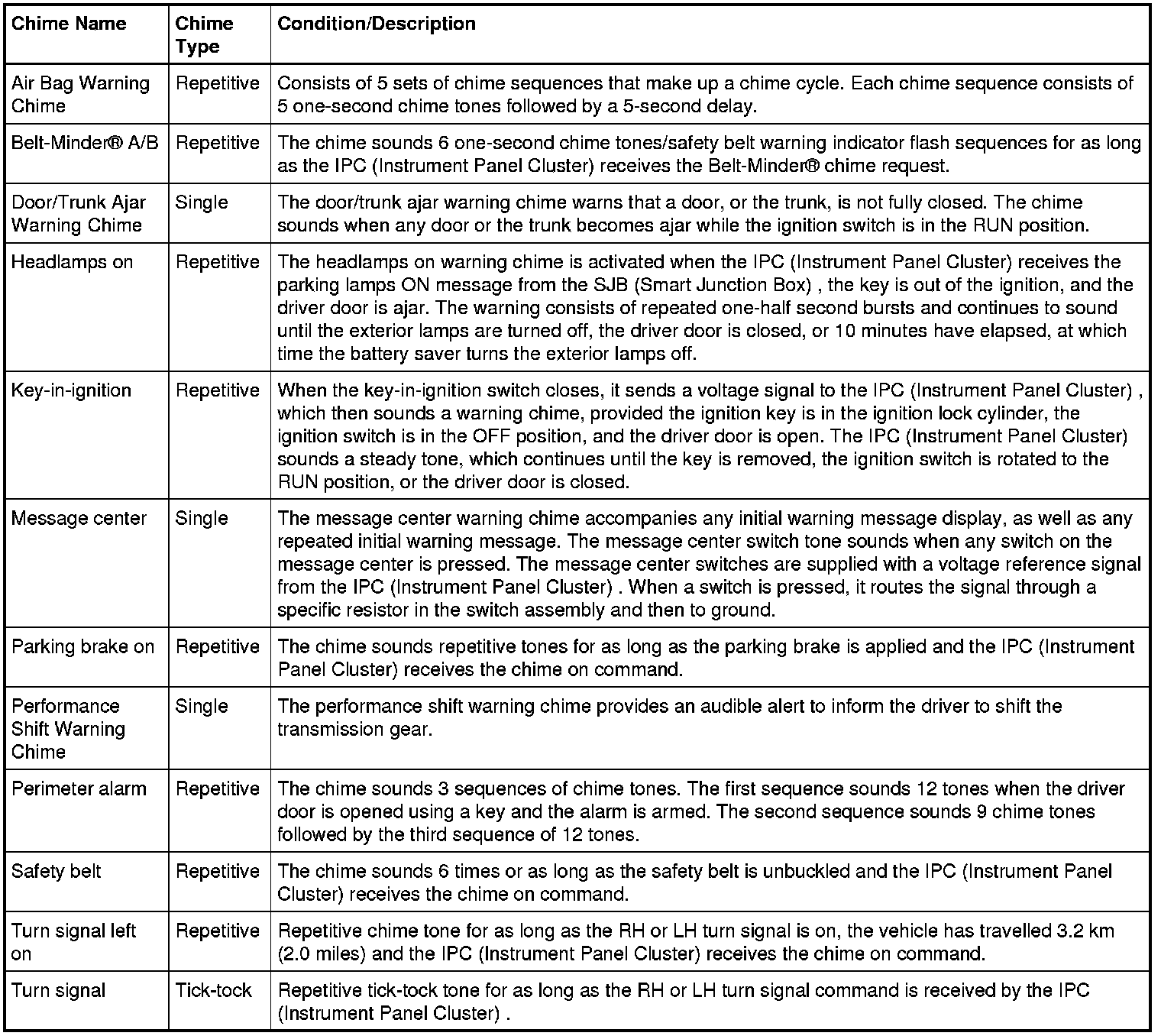 | Chime Name | Chime Type | Condition/Description |
|---|---|---|
| Air Bag Warning Chime | Repetitive | Consists of 5 sets of chime sequences that make up a chime cycle. Each chime sequence consists of 5 one-second chime tones followed by a 5-second delay. |
| Belt-Minder® A/B | Repetitive | The chime sounds 6 one-second chime tones/safety belt warning indicator flash sequences for as long as the IPC (Instrument Panel Cluster) receives the Belt-Minder® chime request. |
| Door/Trunk Ajar Warning Chime | Single | The door/trunk ajar warning chime warns that a door, or the trunk, is not fully closed. The chime sounds when any door or the trunk becomes ajar while the ignition switch is in the RUN position. |
| Headlamps on | Repetitive | The headlamps on warning chime is activated when the IPC (Instrument Panel Cluster) receives the parking lamps ON message from the SJB (Smart Junction Box) , the key is out of the ignition, and the driver door is ajar. The warning consists of repeated one-half second bursts and continues to sound until the exterior lamps are turned off, the driver door is closed, or 10 minutes have elapsed, at which time the battery saver turns the exterior lamps off. |
| Key-in-ignition | Repetitive | When the key-in-ignition switch closes, it sends a voltage signal to the IPC (Instrument Panel Cluster) , which then sounds a warning chime, provided the ignition key is in the ignition lock cylinder, the ignition switch is in the OFF position, and the driver door is open. The IPC (Instrument Panel Cluster) sounds a steady tone, which continues until the key is removed, the ignition switch is rotated to the RUN position, or the driver door is closed. |
| Message center | Single | The message center warning chime accompanies any initial warning message display, as well as any repeated initial warning message. The message center switch tone sounds when any switch on the message center is pressed. The message center switches are supplied with a voltage reference signal from the IPC (Instrument Panel Cluster) . When a switch is pressed, it routes the signal through a specific resistor in the switch assembly and then to ground. |
| Parking brake on | Repetitive | The chime sounds repetitive tones for as long as the parking brake is applied and the IPC (Instrument Panel Cluster) receives the chime on command. |
| Performance Shift Warning Chime | Single | The performance shift warning chime provides an audible alert to inform the driver to shift the transmission gear. |
| Perimeter alarm | Repetitive | The chime sounds 3 sequences of chime tones. The first sequence sounds 12 tones when the driver door is opened using a key and the alarm is armed. The second sequence sounds 9 chime tones followed by the third sequence of 12 tones. |
| Safety belt | Repetitive | The chime sounds 6 times or as long as the safety belt is unbuckled and the IPC (Instrument Panel Cluster) receives the chime on command. |
| Turn signal left on | Repetitive | Repetitive chime tone for as long as the RH or LH turn signal is on, the vehicle has travelled 3.2 km (2.0 miles) and the IPC (Instrument Panel Cluster) receives the chime on command. |
| Turn signal | Tick-tock | Repetitive tick-tock tone for as long as the RH or LH turn signal command is received by the IPC (Instrument Panel Cluster) . |